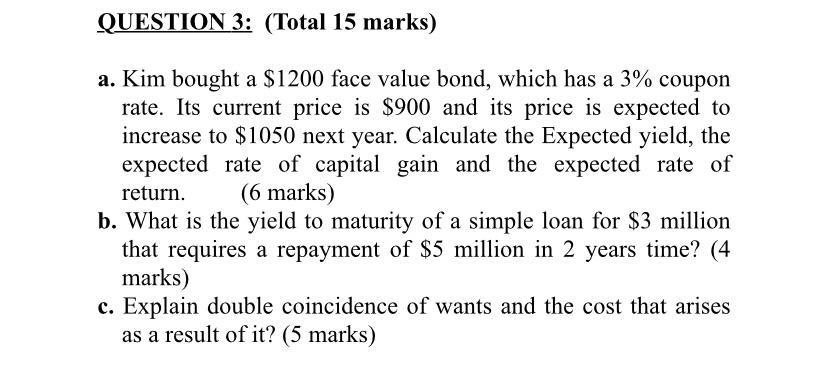 QUESTION 3: (Total 15 marks)

a. Kim bought a \$1200 face value bond, which has a 3% coupon rate. Its current price is \$900 and its price is expected to increase to \$1050 next year. Calculate the Expected yield, the expected rate of capital gain and the expected rate of return. (6 marks)

b. What is the yield to maturity of a simple loan for \$3 million that requires a repayment of \$5 million in 2 years time? (4 marks)

c. Explain double coincidence of wants and the cost that arises as a result of it? (5 marks)